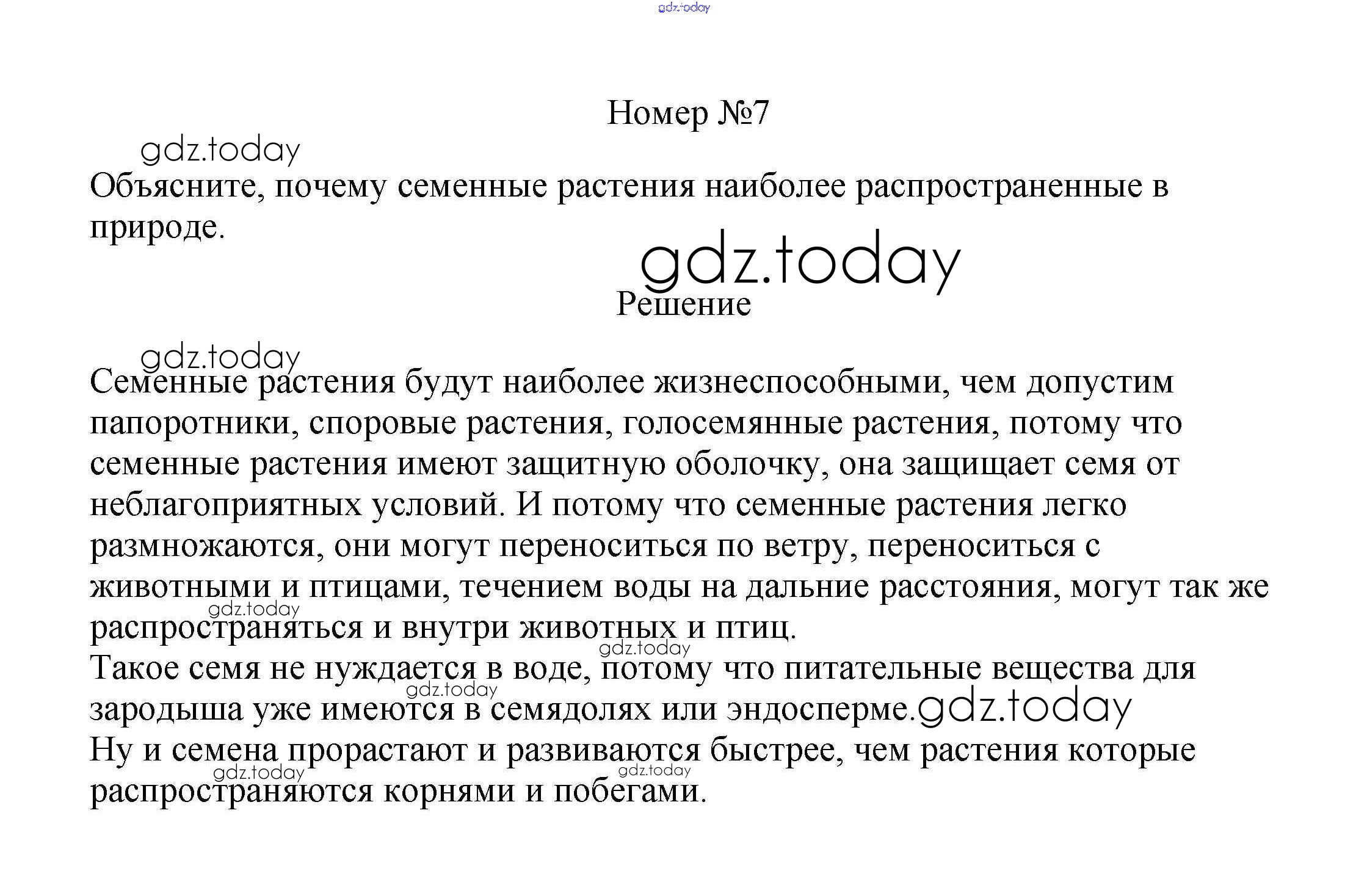 gdz.today

Номер №7

gdz.today

Объясните, почему семенные растения наиболее распространенные в природе.

gdz.today

Решение

gdz.today

Семенные растения будут наиболее жизнеспособными, чем допустим папоротники, споровые растения, голосемянные растения, потому что семенные растения имеют защитную оболочку, она защищает семя от неблагоприятных условий. И потому что семенные растения легко размножаются, они могут переноситься по ветру, переноситься с животными и птицами, течением воды на дальние расстояния, могут так же распространяться и внутри животных и птиц.
gdz.today
gdz.today
Такое семя не нуждается в воде, потому что питательные вещества для зародыша уже имеются в семядолях или эндосперме.
gdz.today
gdz.today
Ну и семена прорастают и развиваются быстрее, чем растения которые распространяются корнями и побегами.
gdz.today
gdz.today